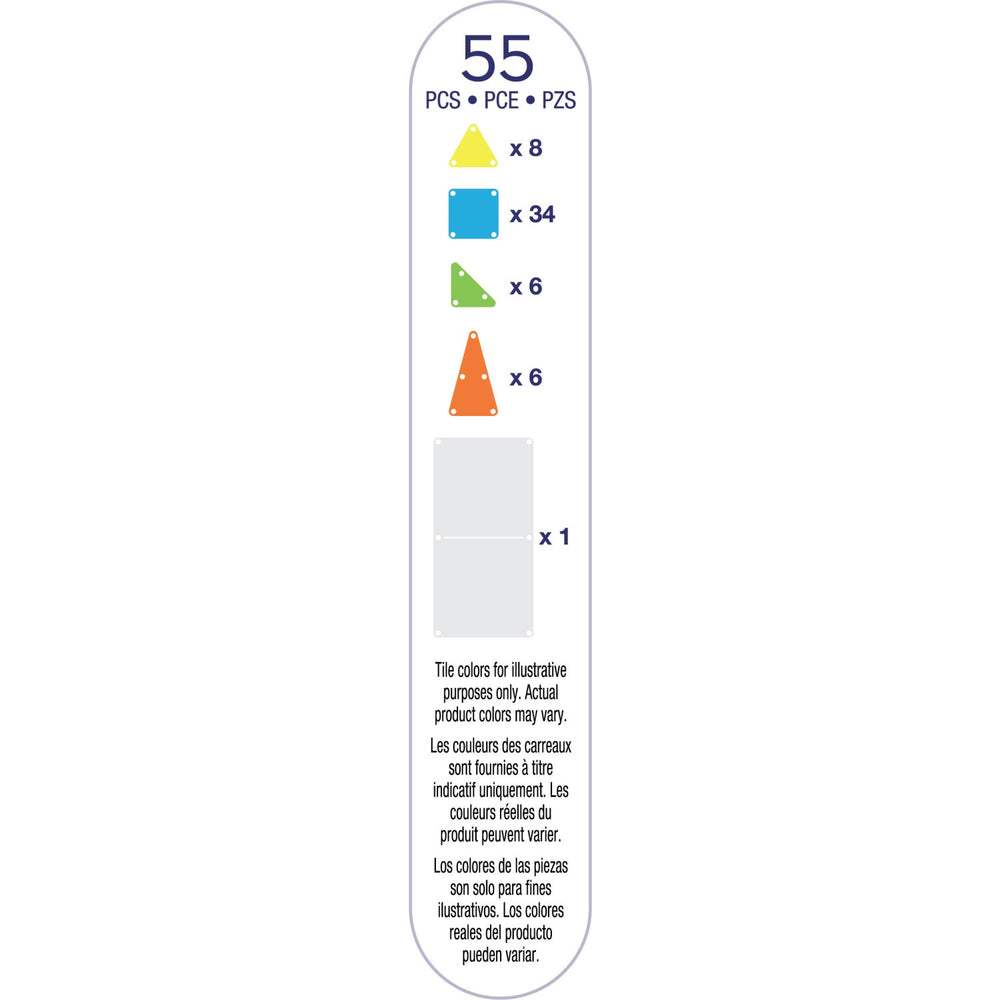 55
PCS • PCE • PZS

x 8

x 34

x 6

x 6

x 1

Tile colors for illustrative purposes only. Actual product colors may vary.

Les couleurs des carreaux sont fournies à titre indicatif uniquement. Les couleurs réelles du produit peuvent varier.

Los colores de las piezas son solo para fines ilustrativos. Los colores reales del producto pueden variar.